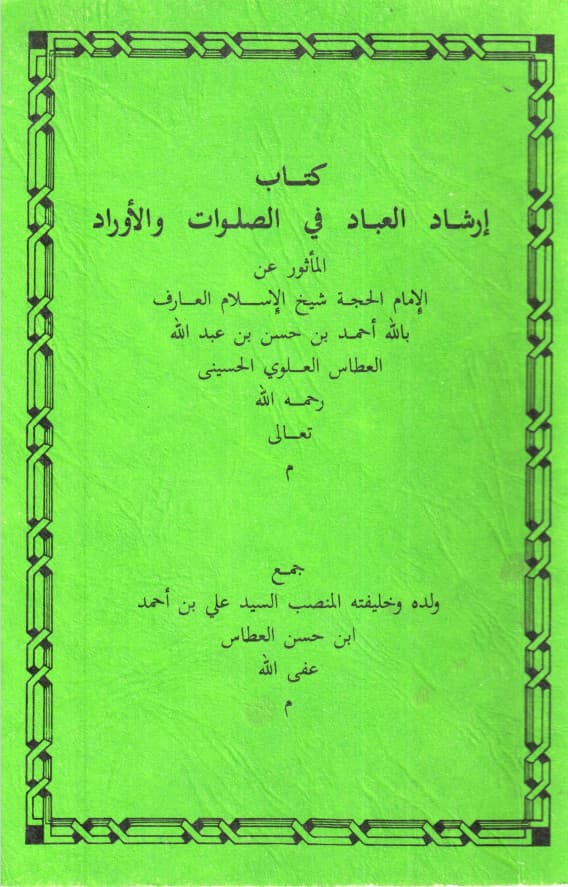 كتاب
إرشاد العباد في الصلوات والأوراد

المأثور عن
الإمام الحجة شيخ الإسلام العارف
بالله أحمد بن حسن بن عبد الله
العطاس العلوي الحسيني
رحمه الله
تعالى
م

جمع
ولده وخليفته المنصب السيد علي بن أحمد
ابن حسن العطاس
عفى الله
م